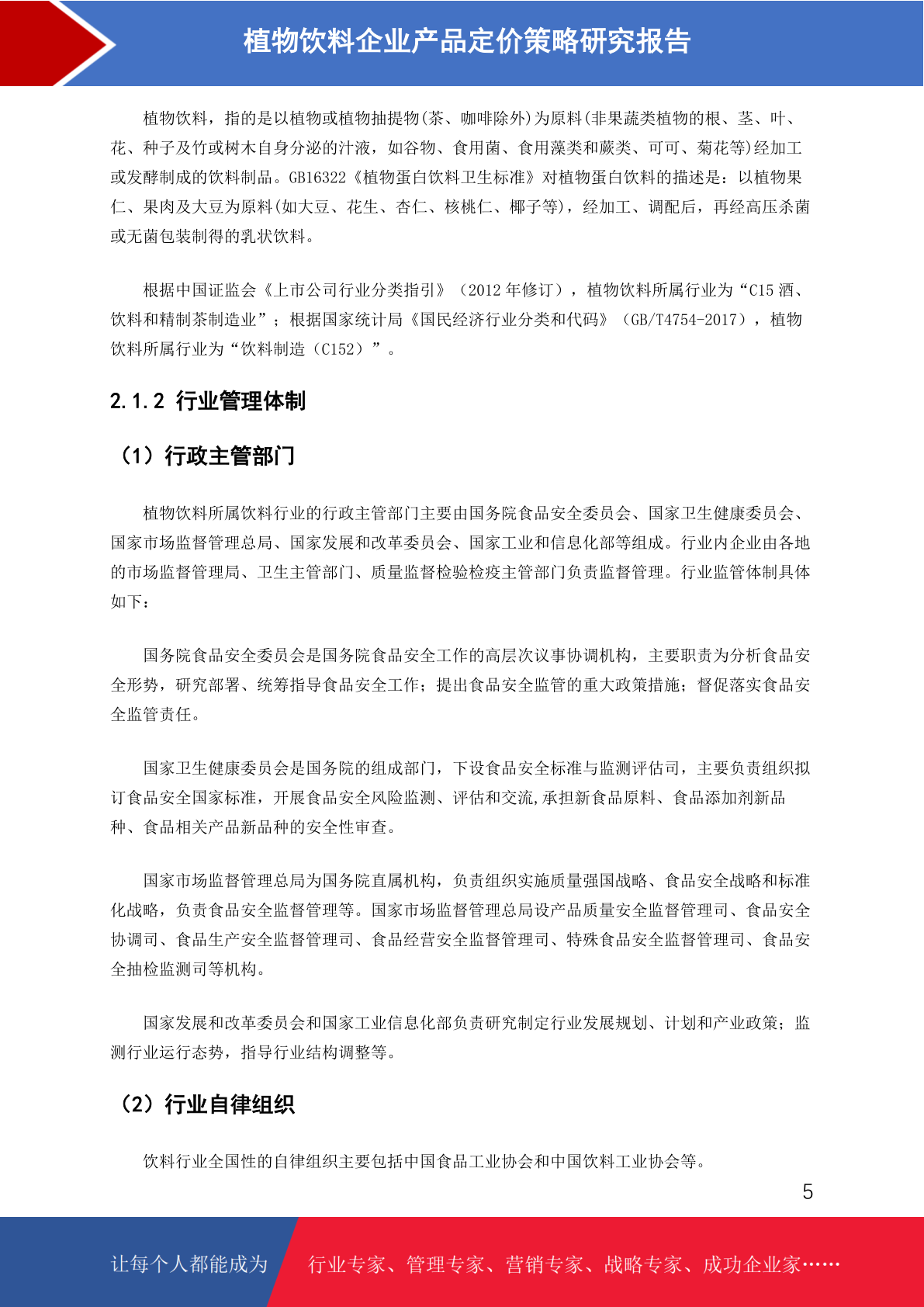 植物饮料企业产品定价策略研究报告

植物饮料，指的是以植物或植物抽提物(茶、咖啡除外)为原料(非果蔬类植物的根、茎、叶、花、种子及竹或树木自身分泌的汁液，如谷物、食用菌、食用藻类和蕨类、可可、菊花等)经加工或发酵制成的饮料制品。GB16322《植物蛋白饮料卫生标准》对植物蛋白饮料的描述是：以植物果仁、果肉及大豆为原料(如大豆、花生、杏仁、核桃仁、椰子等)，经加工、调配后，再经高压杀菌或无菌包装制得的乳状饮料。

根据中国证监会《上市公司行业分类指引》（2012 年修订），植物饮料所属行业为“C15 酒、饮料和精制茶制造业”；根据国家统计局《国民经济行业分类和代码》（GB/T4754-2017），植物饮料所属行业为“饮料制造（C152）”。

2.1.2 行业管理体制

（1）行政主管部门

植物饮料所属饮料行业的行政主管部门主要由国务院食品安全委员会、国家卫生健康委员会、国家市场监督管理总局、国家发展和改革委员会、国家工业和信息化部等组成。行业内企业由各地的市场监督管理局、卫生主管部门、质量监督检验检疫主管部门负责监督管理。行业监管体制具体如下：

国务院食品安全委员会是国务院食品安全工作的高层次议事协调机构，主要职责为分析食品安全形势，研究部署、统筹指导食品安全工作；提出食品安全监管的重大政策措施；督促落实食品安全监管责任。

国家卫生健康委员会是国务院的组成部门，下设食品安全标准与监测评估司，主要负责组织拟订食品安全国家标准，开展食品安全风险监测、评估和交流,承担新食品原料、食品添加剂新品种、食品相关产品新品种的安全性审查。

国家市场监督管理总局为国务院直属机构，负责组织实施质量强国战略、食品安全战略和标准化战略，负责食品安全监督管理等。国家市场监督管理总局设产品质量安全监督管理司、食品安全协调司、食品生产安全监督管理司、食品经营安全监督管理司、特殊食品安全监督管理司、食品安全抽检监测司等机构。

国家发展和改革委员会和国家工业信息化部负责研究制定行业发展规划、计划和产业政策；监测行业运行态势，指导行业结构调整等。

（2）行业自律组织

饮料行业全国性的自律组织主要包括中国食品工业协会和中国饮料工业协会等。

5

让每个人都能成为 行业专家、管理专家、营销专家、战略专家、成功企业家……